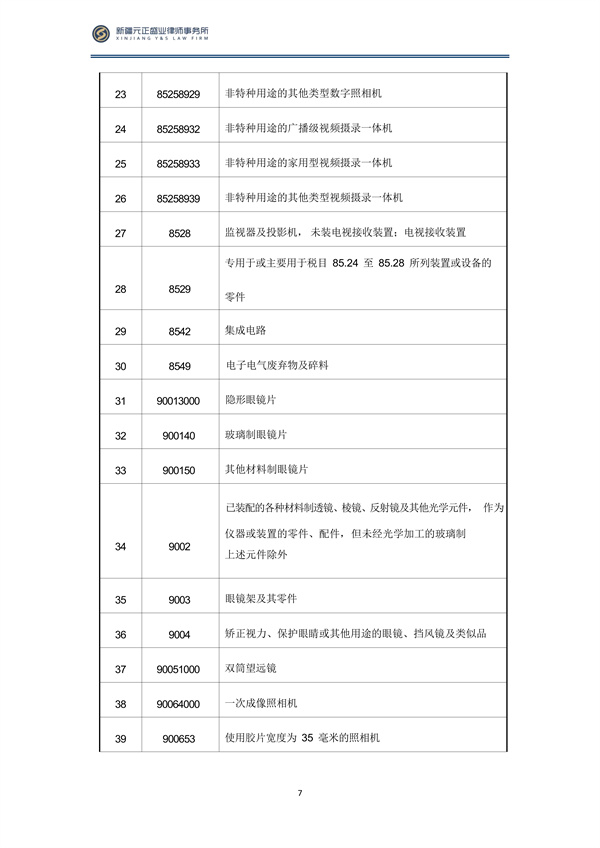 新疆元正盛业律师事务所
XINJIANG Y&S LAW FIRM

| 23 | 85258929 | 非特种用途的其他类型数字照相机 |
|---|---|---|
| 24 | 85258932 | 非特种用途的广播级视频摄录一体机 |
| 25 | 85258933 | 非特种用途的家用型视频摄录一体机 |
| 26 | 85258939 | 非特种用途的其他类型视频摄录一体机 |
| 27 | 8528 | 监视器及投影机，未装电视接收装置；电视接收装置 |
| 28 | 8529 | 专用于或主要用于税目85.24至85.28所列装置或设备的零件 |
| 29 | 8542 | 集成电路 |
| 30 | 8549 | 电子电气废弃物及碎料 |
| 31 | 90013000 | 隐形眼镜片 |
| 32 | 900140 | 玻璃制眼镜片 |
| 33 | 900150 | 其他材料制眼镜片 |
| 34 | 9002 | 已装配的各种材料制透镜、棱镜、反射镜及其他光学元件，作为仪器或装置的零件、配件，但未经光学加工的玻璃制上述元件除外 |
| 35 | 9003 | 眼镜架及其零件 |
| 36 | 9004 | 矫正视力、保护眼睛或其他用途的眼镜、挡风镜及类似品 |
| 37 | 90051000 | 双筒望远镜 |
| 38 | 90064000 | 一次成像照相机 |
| 39 | 900653 | 使用胶片宽度为35毫米的照相机 |

7